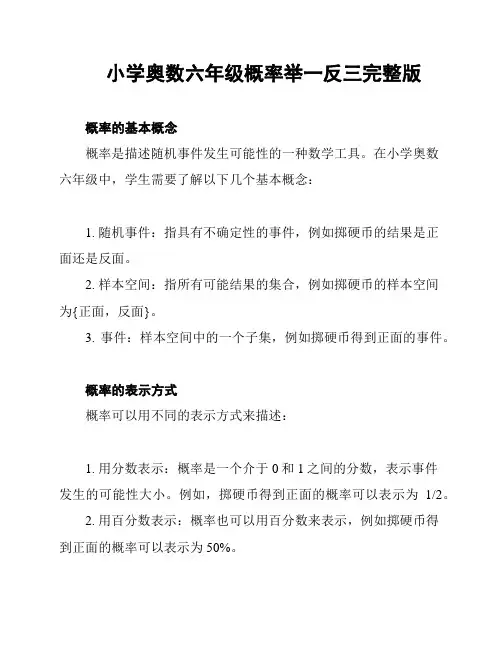 小学奥数六年级概率举一反三完整版

概率的基本概念

概率是描述随机事件发生可能性的一种数学工具。在小学奥数六年级中，学生需要了解以下几个基本概念：

1. 随机事件：指具有不确定性的事件，例如掷硬币的结果是正面还是反面。

2. 样本空间：指所有可能结果的集合，例如掷硬币的样本空间为{正面，反面}。

3. 事件：样本空间中的一个子集，例如掷硬币得到正面的事件。

概率的表示方式

概率可以用不同的表示方式来描述：

1. 用分数表示：概率是一个介于 0 和 1 之间的分数，表示事件发生的可能性大小。例如，掷硬币得到正面的概率可以表示为 1/2。

2. 用百分数表示：概率也可以用百分数来表示，例如掷硬币得到正面的概率可以表示为 50%。